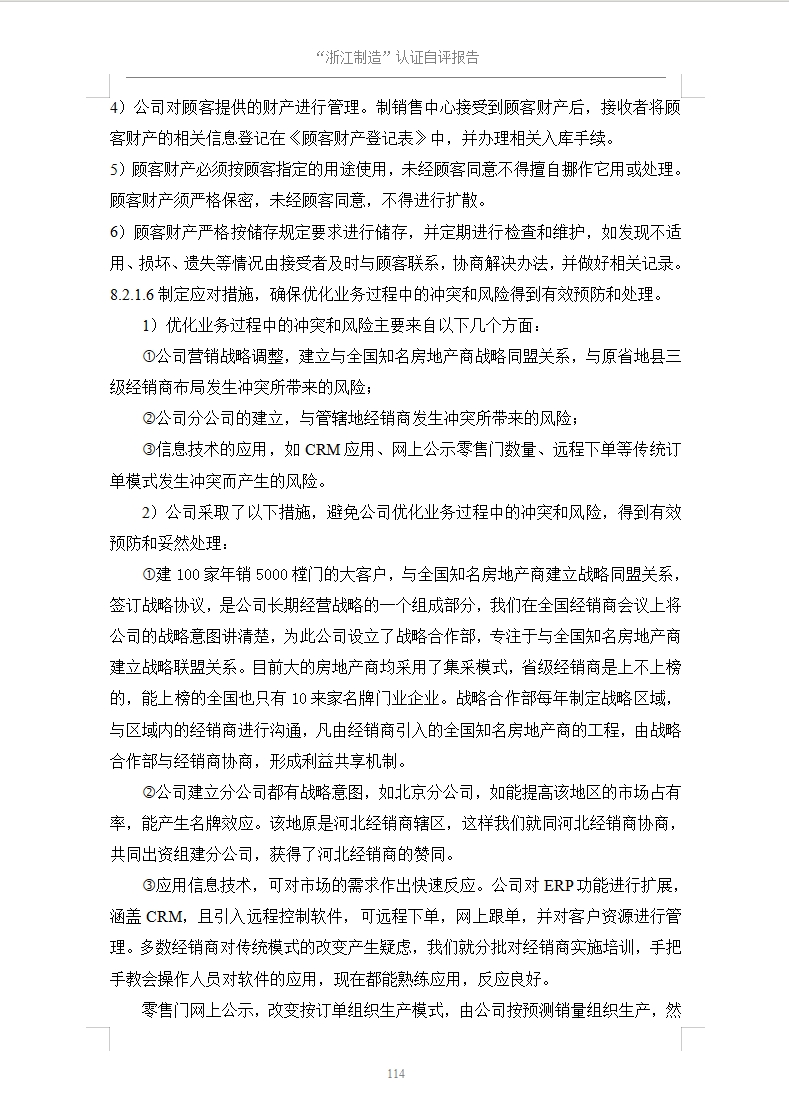 “浙江制造”认证自评报告

4）公司对顾客提供的财产进行管理。制销售中心接受到顾客财产后，接收者将顾客财产的相关信息登记在《顾客财产登记表》中，并办理相关入库手续。

5）顾客财产必须按顾客指定的用途使用，未经顾客同意不得擅自挪作它用或处理。顾客财产须严格保密，未经顾客同意，不得进行扩散。

6）顾客财产严格按储存规定要求进行储存，并定期进行检查和维护，如发现不适用、损坏、遗失等情况由接受者及时与顾客联系，协商解决办法，并做好相关记录。

8.2.1.6 制定应对措施，确保优化业务过程中的冲突和风险得到有效预防和处理。

1）优化业务过程中的冲突和风险主要来自以下几个方面：

①公司营销战略调整，建立与全国知名房地产商战略同盟关系，与原省地县三级经销商布局发生冲突所带来的风险；

②公司分公司的建立，与管辖地经销商发生冲突所带来的风险；

③信息技术的应用，如 CRM 应用、网上公示零售门数量、远程下单等传统订单模式发生冲突而产生的风险。

2）公司采取了以下措施，避免公司优化业务过程中的冲突和风险，得到有效预防和妥然处理：

①建 100 家年销 5000 樘门的大客户，与全国知名房地产商建立战略同盟关系，签订战略协议，是公司长期经营战略的一个组成部分，我们在全国经销商会议上将公司的战略意图讲清楚，为此公司设立了战略合作部，专注于与全国知名房地产商建立战略联盟关系。目前大的房地产商均采用了集采模式，省级经销商是上不上榜的，能上榜的全国也只有 10 来家名牌门业企业。战略合作部每年制定战略区域，与区域内的经销商进行沟通，凡由经销商引入的全国知名房地产商的工程，由战略合作部与经销商协商，形成利益共享机制。

②公司建立分公司都有战略意图，如北京分公司，如能提高该地区的市场占有率，能产生名牌效应。该地原是河北经销商辖区，这样我们就同河北经销商协商，共同出资组建分公司，获得了河北经销商的赞同。

③应用信息技术，可对市场的需求作出快速反应。公司对 ERP 功能进行扩展，涵盖 CRM，且引入远程控制软件，可远程下单，网上跟单，并对客户资源进行管理。多数经销商对传统模式的改变产生疑虑，我们就分批对经销商实施培训，手把手教会操作人员对软件的应用，现在都能熟练应用，反应良好。

零售门网上公示，改变按订单组织生产模式，由公司按预测销量组织生产，然

114